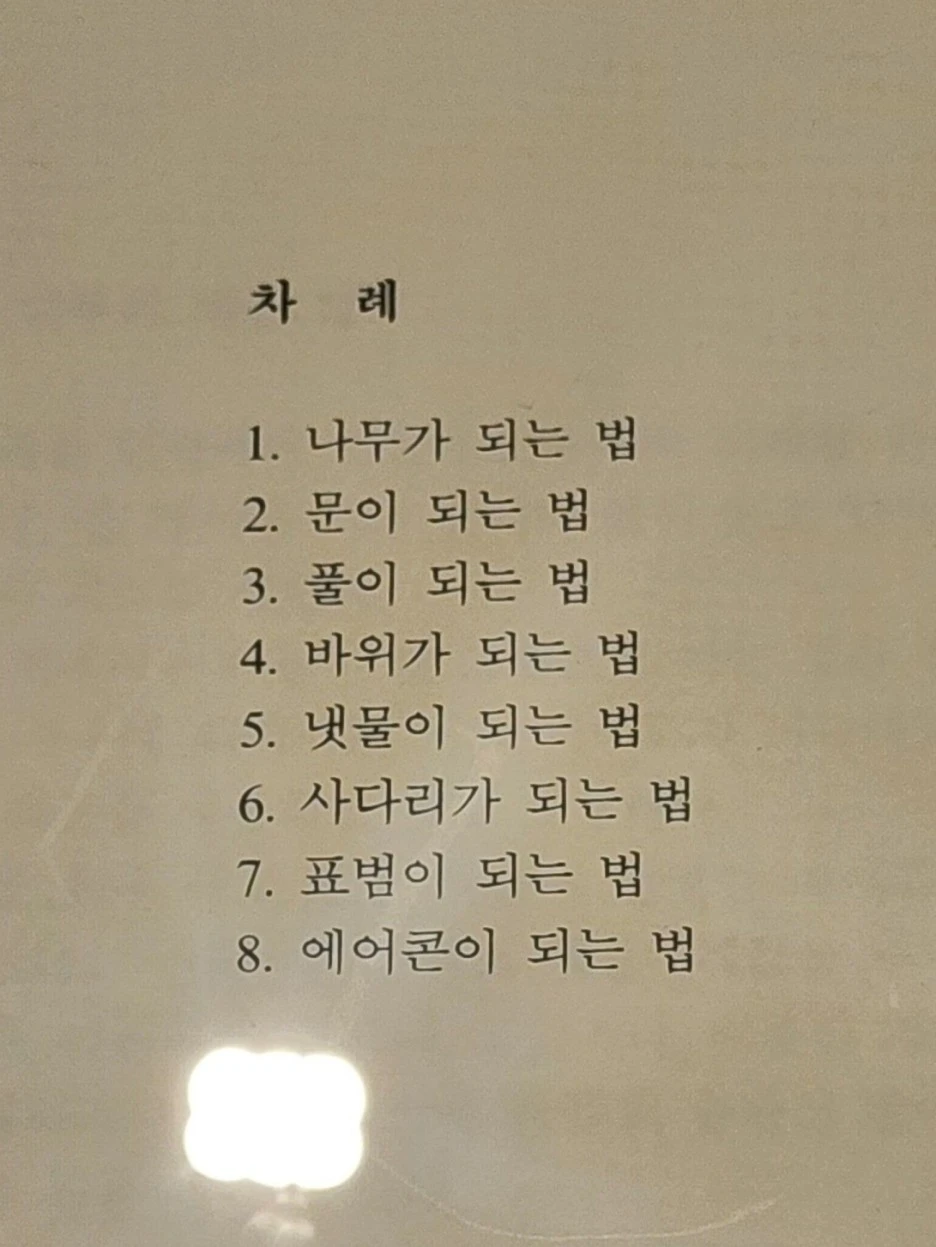 차 례

1. 나무가 되는 법
2. 문이 되는 법
3. 풀이 되는 법
4. 바위가 되는 법
5. 냇물이 되는 법
6. 사다리가 되는 법
7. 표범이 되는 법
8. 에어콘이 되는 법